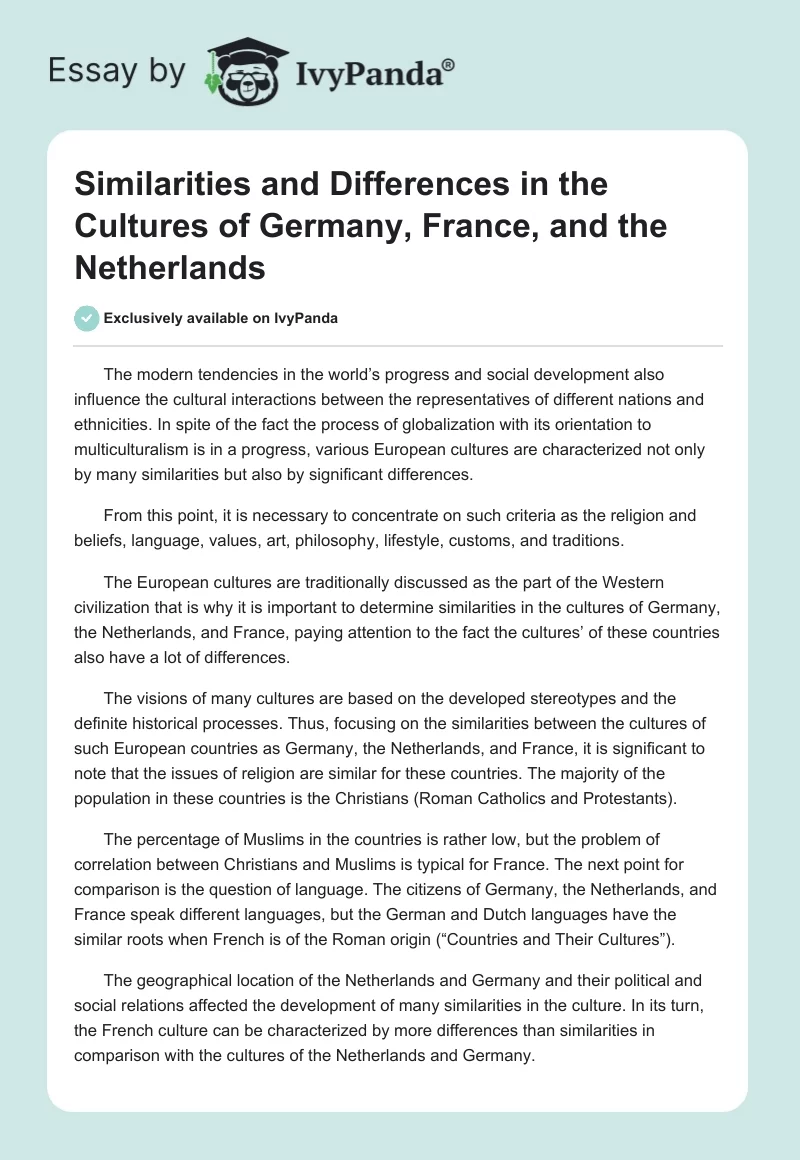 Essay by IvyPanda®

Similarities and Differences in the Cultures of Germany, France, and the Netherlands

Exclusively available on IvyPanda

The modern tendencies in the world's progress and social development also influence the cultural interactions between the representatives of different nations and ethnicities. In spite of the fact the process of globalization with its orientation to multiculturalism is in a progress, various European cultures are characterized not only by many similarities but also by significant differences.

From this point, it is necessary to concentrate on such criteria as the religion and beliefs, language, values, art, philosophy, lifestyle, customs, and traditions.

The European cultures are traditionally discussed as the part of the Western civilization that is why it is important to determine similarities in the cultures of Germany, the Netherlands, and France, paying attention to the fact the cultures' of these countries also have a lot of differences.

The visions of many cultures are based on the developed stereotypes and the definite historical processes. Thus, focusing on the similarities between the cultures of such European countries as Germany, the Netherlands, and France, it is significant to note that the issues of religion are similar for these countries. The majority of the population in these countries is the Christians (Roman Catholics and Protestants).

The percentage of Muslims in the countries is rather low, but the problem of correlation between Christians and Muslims is typical for France. The next point for comparison is the question of language. The citizens of Germany, the Netherlands, and France speak different languages, but the German and Dutch languages have the similar roots when French is of the Roman origin ("Countries and Their Cultures").

The geographical location of the Netherlands and Germany and their political and social relations affected the development of many similarities in the culture. In its turn, the French culture can be characterized by more differences than similarities in comparison with the cultures of the Netherlands and Germany.